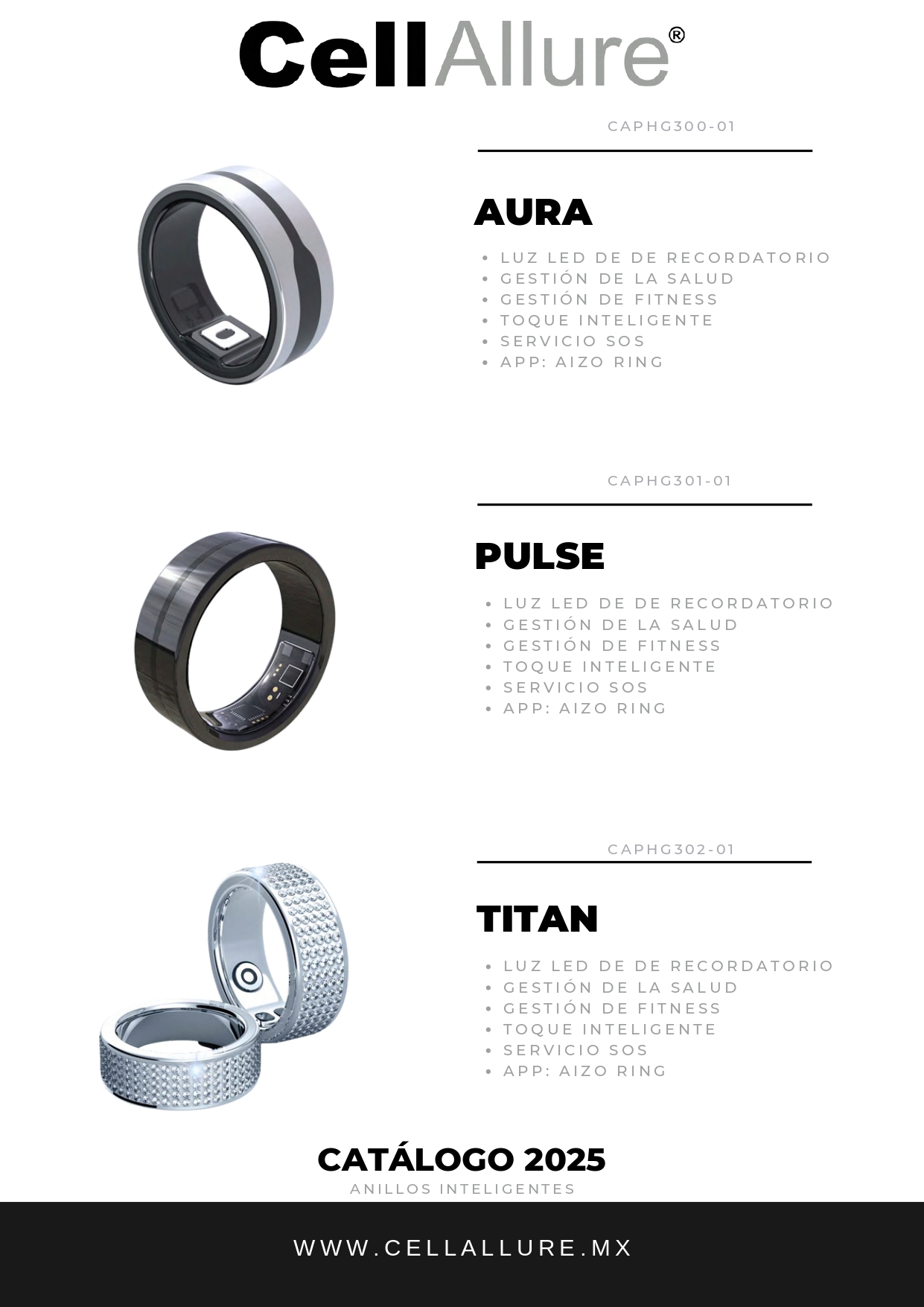 CellAllure®

CAPHG300-01

AURA

• LUZ LED DE DE RECORDATORIO
• GESTIÓN DE LA SALUD
• GESTIÓN DE FITNESS
• TOQUE INTELIGENTE
• SERVICIO SOS
• APP: AIZO RING

CAPHG301-01

PULSE

• LUZ LED DE DE RECORDATORIO
• GESTIÓN DE LA SALUD
• GESTIÓN DE FITNESS
• TOQUE INTELIGENTE
• SERVICIO SOS
• APP: AIZO RING

CAPHG302-01

TITAN

• LUZ LED DE DE RECORDATORIO
• GESTIÓN DE LA SALUD
• GESTIÓN DE FITNESS
• TOQUE INTELIGENTE
• SERVICIO SOS
• APP: AIZO RING

CATÁLOGO 2025
ANILLOS INTELIGENTES

WWW.CELLALLURE.MX